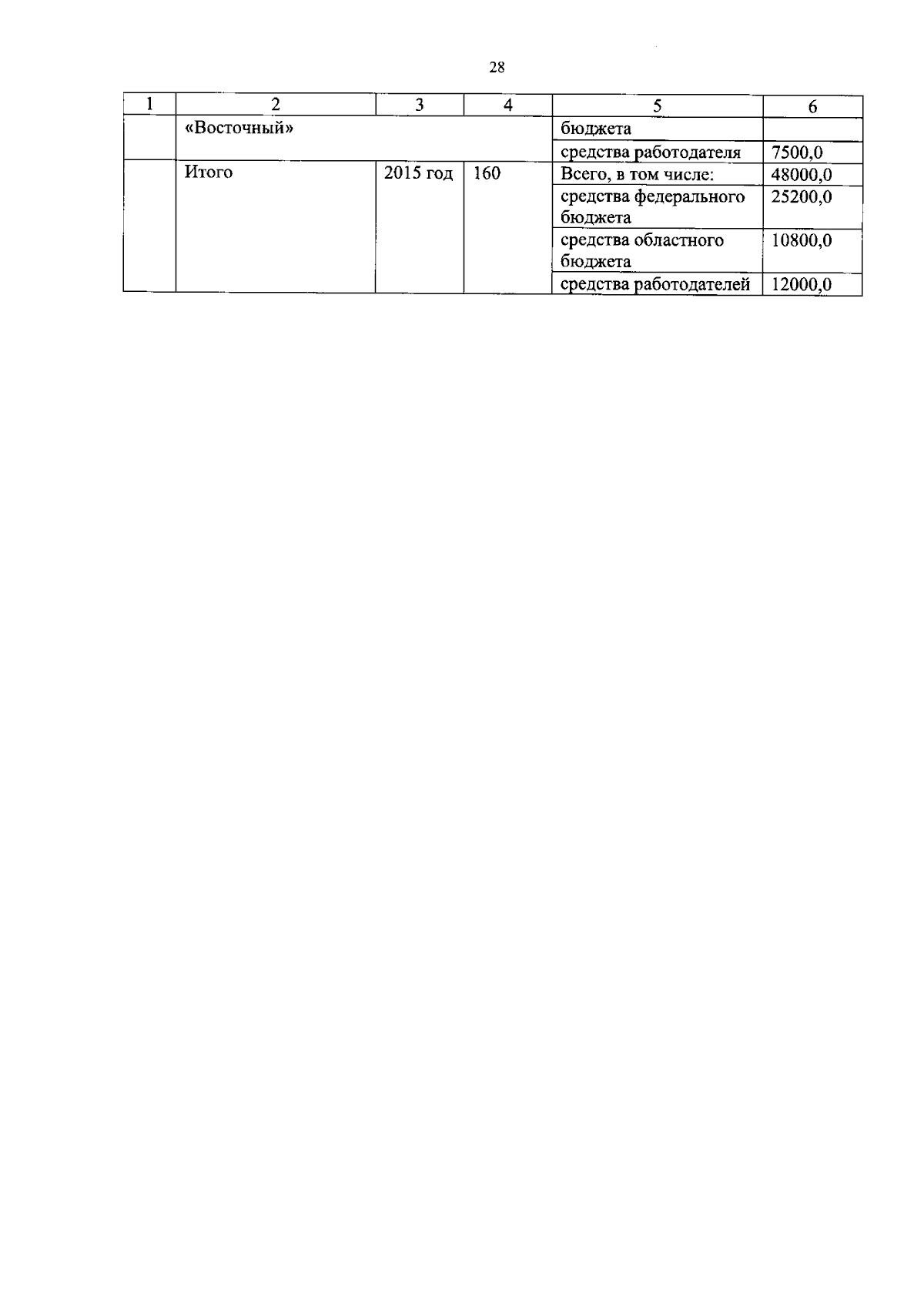 28

| 1 | 2 | 3 | 4 | 5 | 6 |
|---|---|---|---|---|---|
| | «Восточный» | | | бюджета | |
| | | | | средства работодателя | 7500,0 |
| | Итого | 2015 год | 160 | Всего, в том числе: | 48000,0 |
| | | | | средства федерального бюджета | 25200,0 |
| | | | | средства областного бюджета | 10800,0 |
| | | | | средства работодателей | 12000,0 |